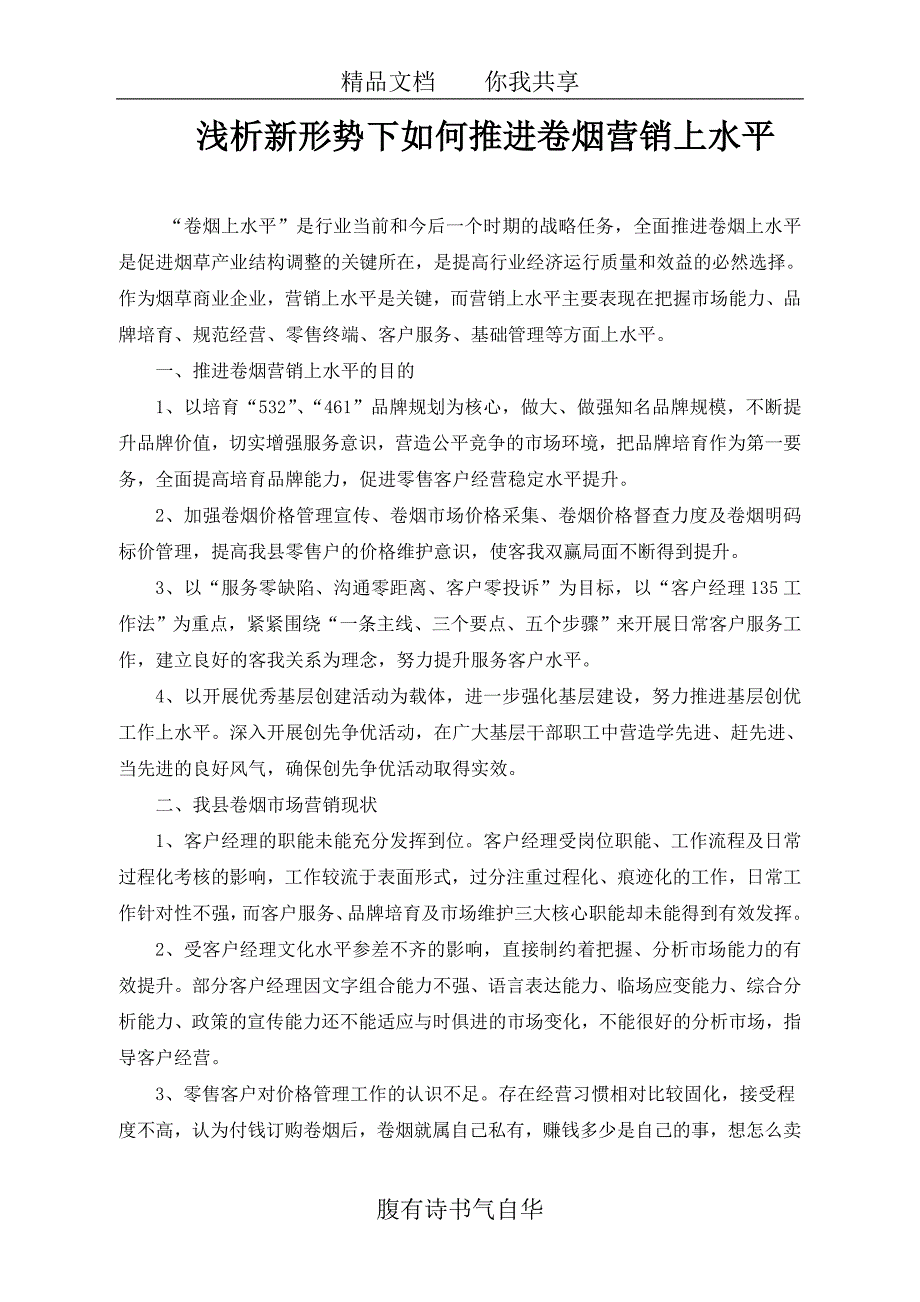 精品文档　　你我共享

浅析新形势下如何推进卷烟营销上水平

“卷烟上水平”是行业当前和今后一个时期的战略任务，全面推进卷烟上水平是促进烟草产业结构调整的关键所在，是提高行业经济运行质量和效益的必然选择。作为烟草商业企业，营销上水平是关键，而营销上水平主要表现在把握市场能力、品牌培育、规范经营、零售终端、客户服务、基础管理等方面上水平。

一、推进卷烟营销上水平的目的

1、以培育“532”、“461”品牌规划为核心，做大、做强知名品牌规模，不断提升品牌价值，切实增强服务意识，营造公平竞争的市场环境，把品牌培育作为第一要务，全面提高培育品牌能力，促进零售客户经营稳定水平提升。

2、加强卷烟价格管理宣传、卷烟市场价格采集、卷烟价格督查力度及卷烟明码标价管理，提高我县零售户的价格维护意识，使客我双赢局面不断得到提升。

3、以“服务零缺陷、沟通零距离、客户零投诉”为目标，以“客户经理135工作法”为重点，紧紧围绕“一条主线、三个要点、五个步骤”来开展日常客户服务工作，建立良好的客我关系为理念，努力提升服务客户水平。

4、以开展优秀基层创建活动为载体，进一步强化基层建设，努力推进基层创优工作上水平。深入开展创先争优活动，在广大基层干部职工中营造学先进、赶先进、当先进的良好风气，确保创先争优活动取得实效。

二、我县卷烟市场营销现状

1、客户经理的职能未能充分发挥到位。客户经理受岗位职能、工作流程及日常过程化考核的影响，工作较流于表面形式，过分注重过程化、痕迹化的工作，日常工作针对性不强，而客户服务、品牌培育及市场维护三大核心职能却未能得到有效发挥。

2、受客户经理文化水平参差不齐的影响，直接制约着把握、分析市场能力的有效提升。部分客户经理因文字组合能力不强、语言表达能力、临场应变能力、综合分析能力、政策的宣传能力还不能适应与时俱进的市场变化，不能很好的分析市场，指导客户经营。

3、零售客户对价格管理工作的认识不足。存在经营习惯相对比较固化，接受程度不高，认为付钱订购卷烟后，卷烟就属自己私有，赚钱多少是自己的事，想怎么卖

腹有诗书气自华